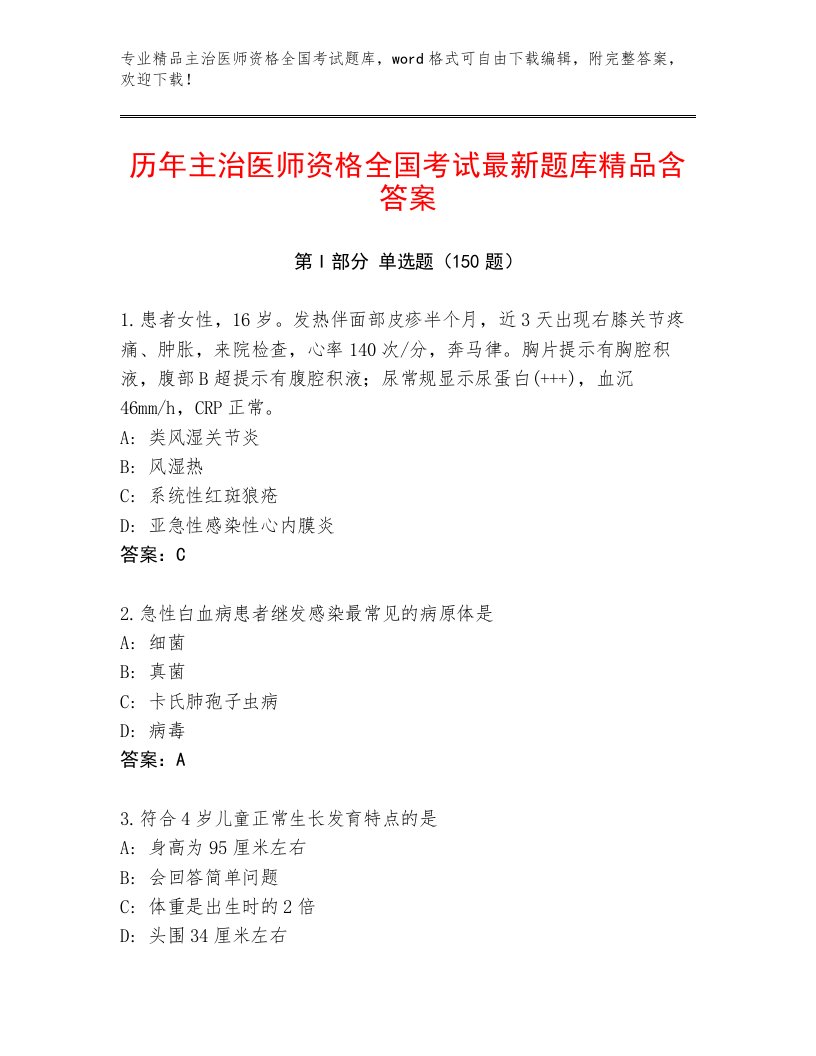 专业精品主治医师资格全国考试题库，word格式可自由下载编辑，附完整答案，欢迎下载！

历年主治医师资格全国考试最新题库精品含答案

第I部分 单选题（150题）

1.患者女性，16岁。发热伴面部皮疹半个月，近3天出现右膝关节疼痛、肿胀，来院检查，心率140次/分，奔马律。胸片提示有胸腔积液，腹部B超提示有腹腔积液；尿常规显示尿蛋白(+++)，血沉46mm/h，CRP正常。
A：类风湿关节炎
B：风湿热
C：系统性红斑狼疮
D：亚急性感染性心内膜炎
答案：C

2.急性白血病患者继发感染最常见的病原体是
A：细菌
B：真菌
C：卡氏肺孢子虫病
D：病毒
答案：A

3.符合4岁儿童正常生长发育特点的是
A：身高为95厘米左右
B：会回答简单问题
C：体重是出生时的2倍
D：头围34厘米左右